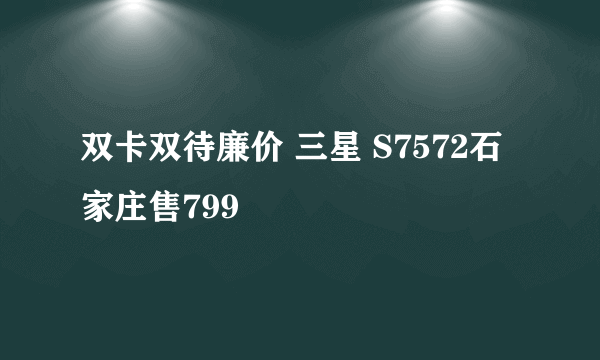 双卡双待廉价 三星 S7572石家庄售799